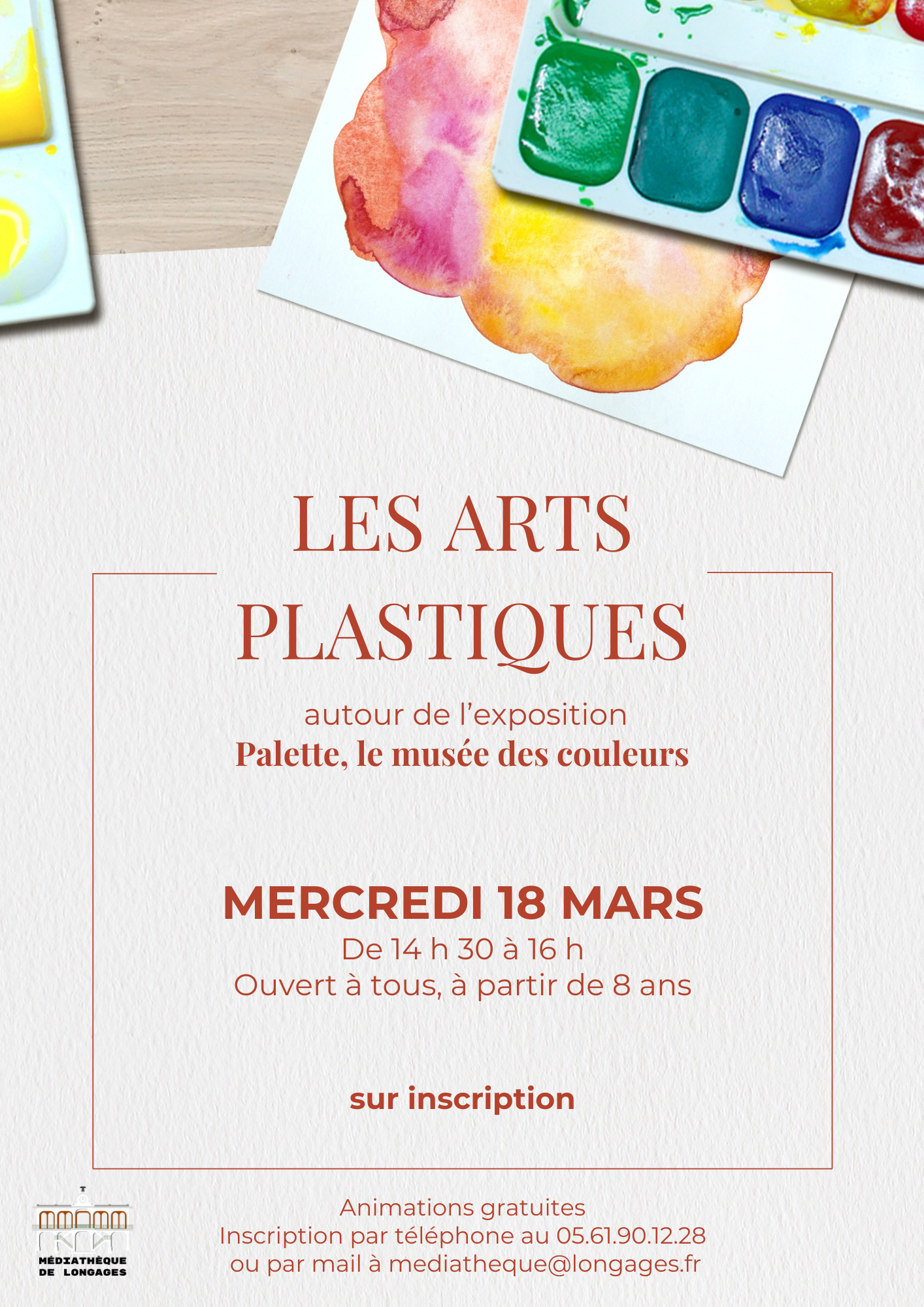 LES ARTS PLASTIQUES

autour de l'exposition
Palette, le musée des couleurs

MERCREDI 18 MARS
De 14 h 30 à 16 h
Ouvert à tous, à partir de 8 ans

sur inscription

MÉDIATHÈQUE DE LONGAGES

Animations gratuites
Inscription par téléphone au 05.61.90.12.28
ou par mail à mediatheque@longages.fr